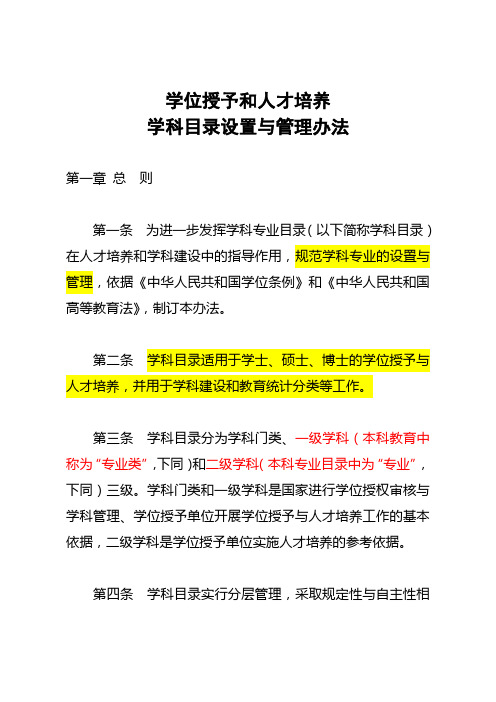 学位授予和人才培养
学科目录设置与管理办法

第一章 总 则

第一条 为进一步发挥学科专业目录（以下简称学科目录）在人才培养和学科建设中的指导作用，规范学科专业的设置与管理，依据《中华人民共和国学位条例》和《中华人民共和国高等教育法》，制订本办法。

第二条 学科目录适用于学士、硕士、博士的学位授予与人才培养，并用于学科建设和教育统计分类等工作。

第三条 学科目录分为学科门类、一级学科（本科教育中称为“专业类”，下同）和二级学科（本科专业目录中为“专业”，下同）三级。学科门类和一级学科是国家进行学位授权审核与学科管理、学位授予单位开展学位授予与人才培养工作的基本依据，二级学科是学位授予单位实施人才培养的参考依据。

第四条 学科目录实行分层管理，采取规定性与自主性相